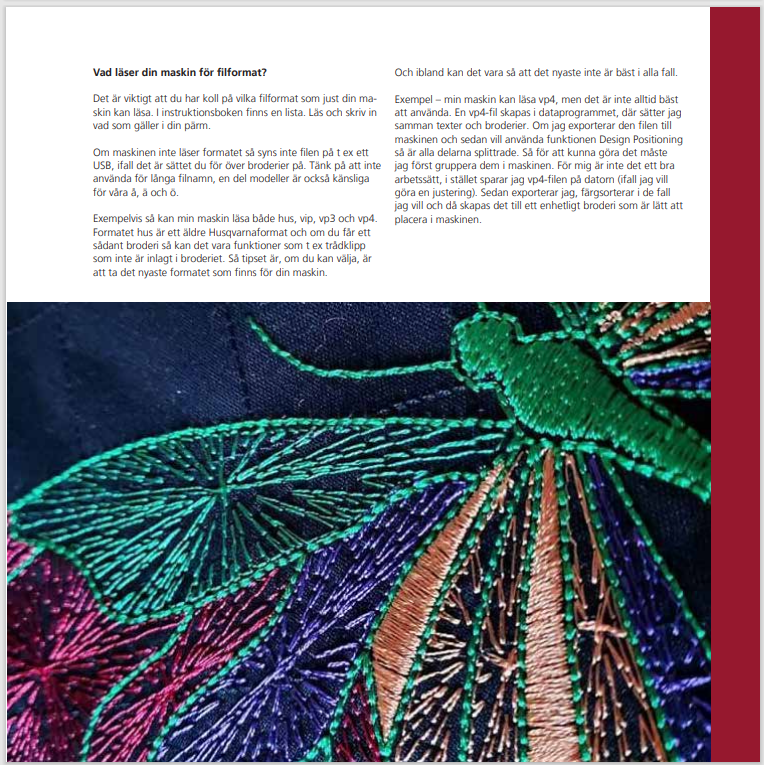 **Vad läser din maskin för filformat?**

Det är viktigt att du har koll på vilka filformat som just din maskin kan läsa. I instruktionsboken finns en lista. Läs och skriv in vad som gäller i din pärm.

Om maskinen inte läser formatet så syns inte filen på t ex ett USB, ifall det är sättet du för över broderier på. Tänk på att inte använda för långa filnamn, en del modeller är också känsliga för våra å, ä och ö.

Exempelvis så kan min maskin läsa både hus, vip, vp3 och vp4. Formatet hus är ett äldre Husqvarnaformat och om du får ett sådant broderi så kan det vara funktioner som t ex trådklipp som inte är inlagt i broderiet. Så tipset är, om du kan välja, är att ta det nyaste formatet som finns för din maskin.

Och ibland kan det vara så att det nyaste inte är bäst i alla fall.

Exempel – min maskin kan läsa vp4, men det är inte alltid bäst att använda. En vp4-fil skapas i dataprogrammet, där sätter jag samman texter och broderier. Om jag exporterar den filen till maskinen och sedan vill använda funktionen Design Positioning så är alla delarna splittrade. Så för att kunna göra det måste jag först gruppera dem i maskinen. För mig är inte det ett bra arbetssätt, i stället sparar jag vp4-filen på datorn (ifall jag vill göra en justering). Sedan exporterar jag, färgsorterar i de fall jag vill och då skapas det till ett enhetligt broderi som är lätt att placera i maskinen.